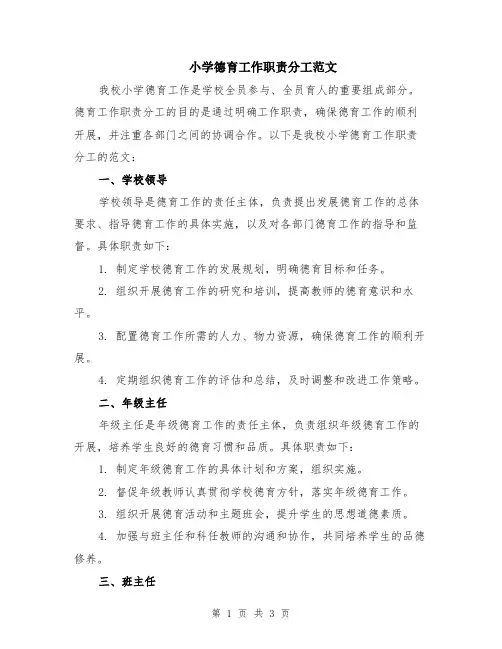 小学德育工作职责分工范文

我校小学德育工作是学校全员参与、全员育人的重要组成部分。德育工作职责分工的目的是通过明确工作职责，确保德育工作的顺利开展，并注重各部门之间的协调合作。以下是我校小学德育工作职责分工的范文：

一、学校领导

学校领导是德育工作的责任主体，负责提出发展德育工作的总体要求、指导德育工作的具体实施，以及对各部门德育工作的指导和监督。具体职责如下：

1. 制定学校德育工作的发展规划，明确德育目标和任务。

2. 组织开展德育工作的研究和培训，提高教师的德育意识和水平。

3. 配置德育工作所需的人力、物力资源，确保德育工作的顺利开展。

4. 定期组织德育工作的评估和总结，及时调整和改进工作策略。

二、年级主任

年级主任是年级德育工作的责任主体，负责组织年级德育工作的开展，培养学生良好的德育习惯和品质。具体职责如下：

1. 制定年级德育工作的具体计划和方案，组织实施。

2. 督促年级教师认真贯彻学校德育方针，落实年级德育工作。

3. 组织开展德育活动和主题班会，提升学生的思想道德素质。

4. 加强与班主任和科任教师的沟通和协作，共同培养学生的品德修养。

三、班主任

第 1 页 共 3 页